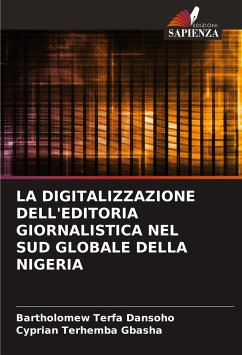 EDIZIONI
SAPIENZA

LA DIGITALIZZAZIONE DELL'EDITORIA GIORNALISTICA NEL SUD GLOBALE DELLA NIGERIA

Bartholomew Terfa Dansoho
Cyprian Terhemba Gbasha